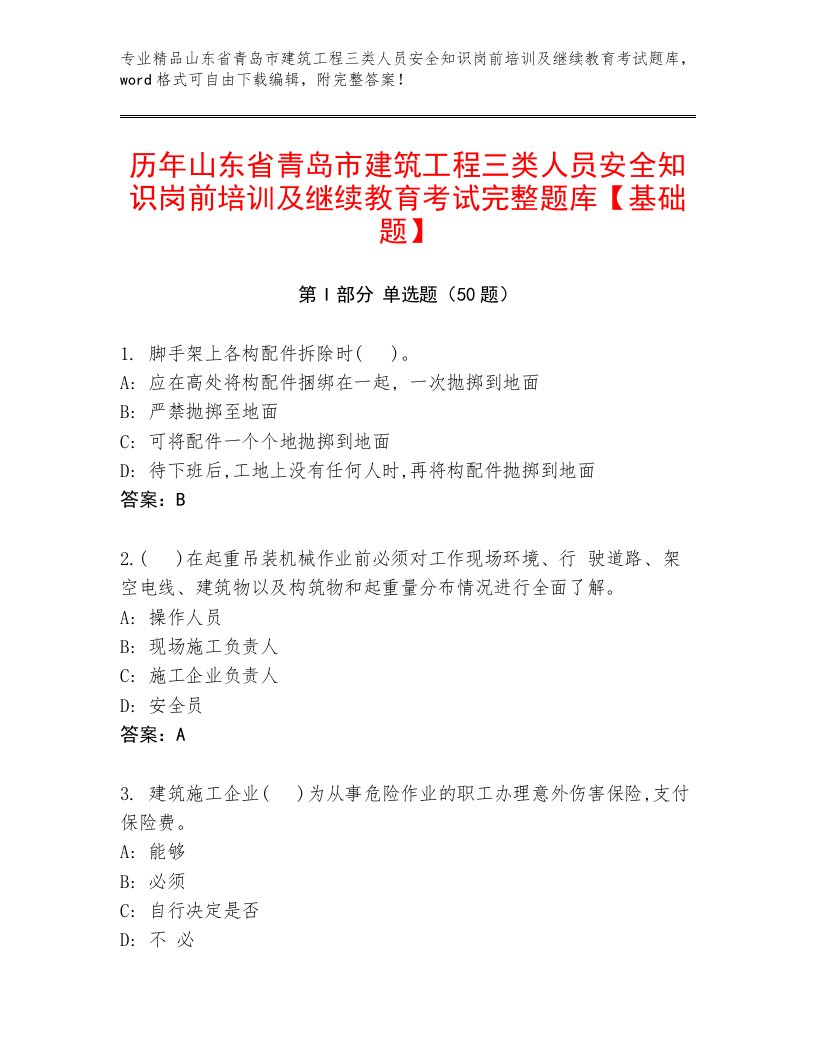 专业精品山东省青岛市建筑工程三类人员安全知识岗前培训及继续教育考试题库，word格式可自由下载编辑，附完整答案！

历年山东省青岛市建筑工程三类人员安全知识岗前培训及继续教育考试完整题库【基础题】

第Ⅰ部分 单选题（50题）

1. 脚手架上各构配件拆除时(　)。
A: 应在高处将构配件捆绑在一起，一次抛掷到地面
B: 严禁抛掷至地面
C: 可将配件一个个地抛掷到地面
D: 待下班后,工地上没有任何人时,再将构配件抛掷到地面
答案：B

2.(　)在起重吊装机械作业前必须对工作现场环境、行 驶道路、架空电线、建筑物以及构筑物和起重量分布情况进行全面了解。
A: 操作人员
B: 现场施工负责人
C: 施工企业负责人
D: 安全员
答案：A

3. 建筑施工企业(　)为从事危险作业的职工办理意外伤害保险,支付保险费。
A: 能够
B: 必须
C: 自行决定是否
D: 不 必